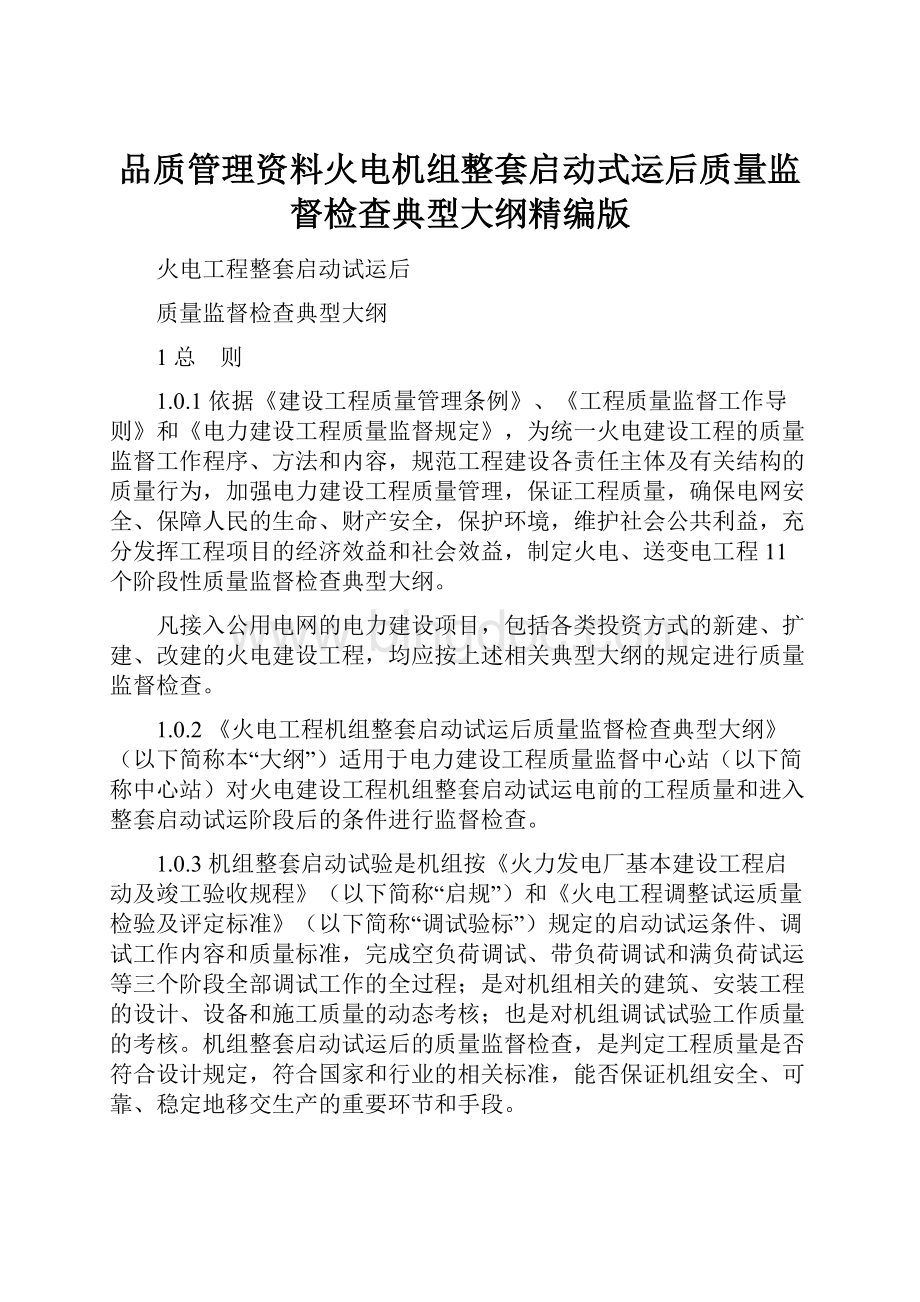 品质管理资料火电机组整套启动式运后质量监督检查典型大纲精编版

火电工程整套启动试运后

质量监督检查典型大纲

1 总　则

1.0.1 依据《建设工程质量管理条例》、《工程质量监督工作导则》和《电力建设工程质量监督规定》，为统一火电建设工程的质量监督工作程序、方法和内容，规范工程建设各责任主体及有关结构的质量行为，加强电力建设工程质量管理，保证工程质量，确保电网安全、保障人民的生命、财产安全，保护环境，维护社会公共利益，充分发挥工程项目的经济效益和社会效益，制定火电、送变电工程 11 个阶段性质量监督检查典型大纲。

凡接入公用电网的电力建设项目，包括各类投资方式的新建、扩建、改建的火电建设工程，均应按上述相关典型大纲的规定进行质量监督检查。

1.0.2 《火电工程机组整套启动试运后质量监督检查典型大纲》（以下简称本“大纲”）适用于电力建设工程质量监督中心站（以下简称中心站）对火电建设工程机组整套启动试运电前的工程质量和进入整套启动试运阶段后的条件进行监督检查。

1.0.3 机组整套启动试验是机组按《火力发电厂基本建设工程启动及竣工验收规程》（以下简称“启规”）和《火电工程调整试运质量检验及评定标准》（以下简称“调试验标”）规定的启动试运条件、调试工作内容和质量标准，完成空负荷调试、带负荷调试和满负荷试运等三个阶段全部调试工作的全过程；是对机组相关的建筑、安装工程的设计、设备和施工质量的动态考核；也是对机组调试试验工作质量的考核。机组整套启动试运后的质量监督检查，是判定工程质量是否符合设计规定，符合国家和行业的相关标准，能否保证机组安全、可靠、稳定地移交生产的重要环节和手段。